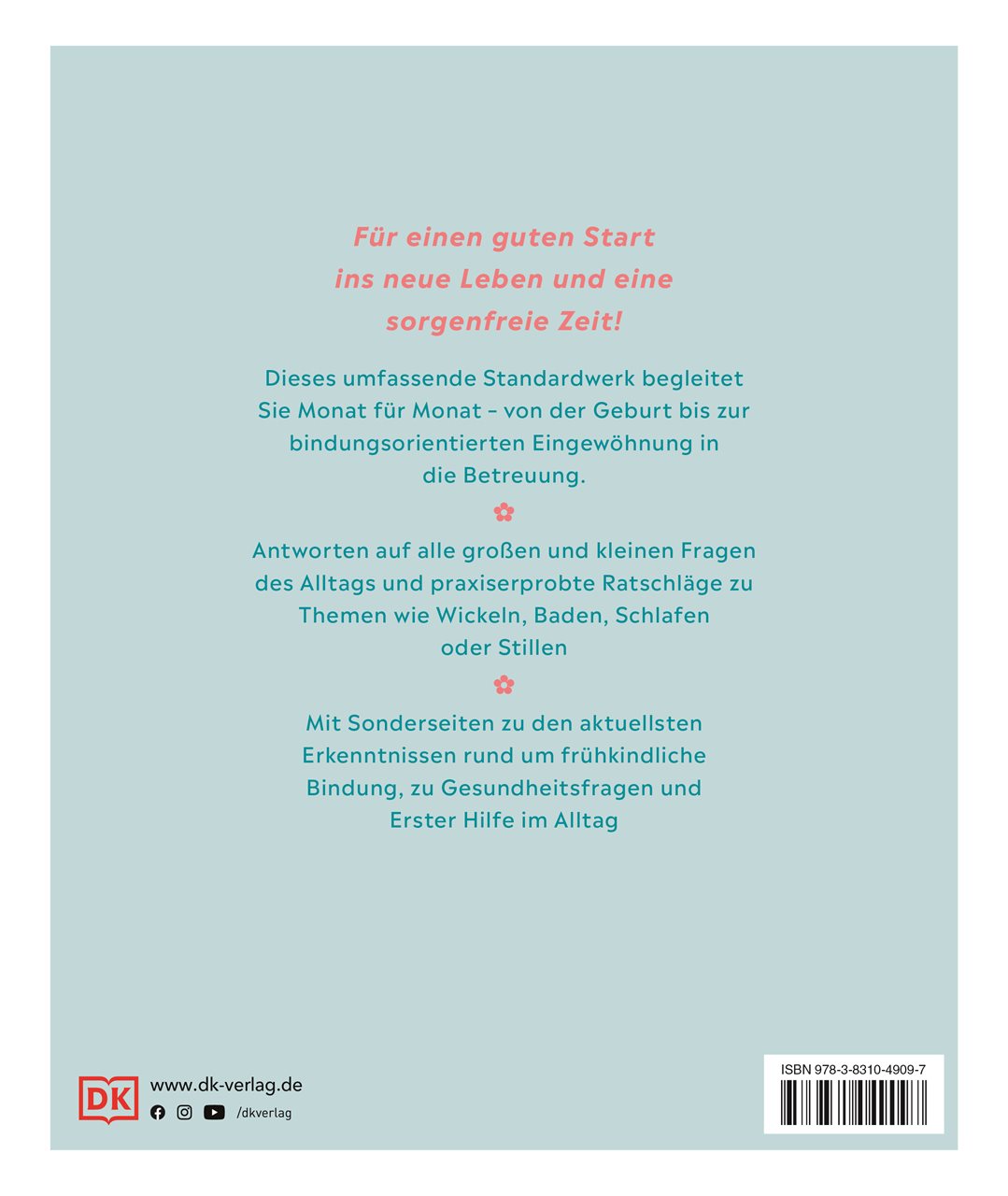 Für einen guten Start ins neue Leben und eine sorgenfreie Zeit!

Dieses umfassende Standardwerk begleitet Sie Monat für Monat – von der Geburt bis zur bindungsorientierten Eingewöhnung in die Betreuung.

Antworten auf alle großen und kleinen Fragen des Alltags und praxiserprobte Ratschläge zu Themen wie Wickeln, Baden, Schlafen oder Stillen

Mit Sonderseiten zu den aktuellsten Erkenntnissen rund um frühkindliche Bindung, zu Gesundheitsfragen und Erster Hilfe im Alltag

DK www.dk-verlag.de
/dkverlag

ISBN 978-3-8310-4909-7